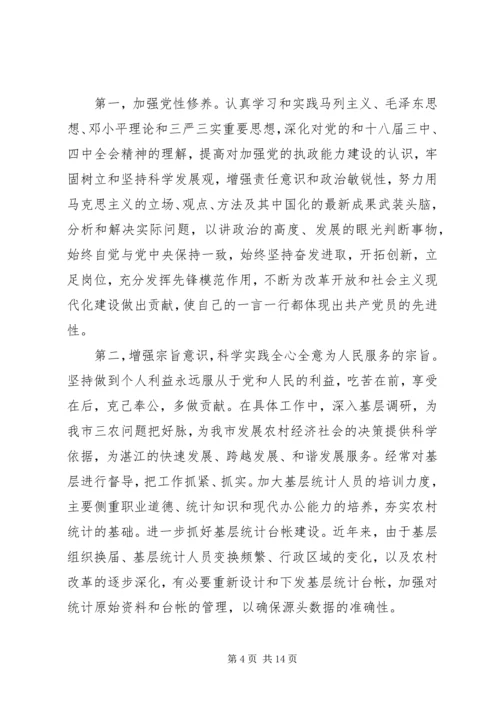 第一，加强党性修养。认真学习和实践马列主义、毛泽东思想、邓小平理论和三严三实重要思想，深化对党的和十八届三中、四中全会精神的理解，提高对加强党的执政能力建设的认识，牢固树立和坚持科学发展观，增强责任意识和政治敏锐性，努力用马克思主义的立场、观点、方法及其中国化的最新成果武装头脑，分析和解决实际问题，以讲政治的高度、发展的眼光判断事物，始终自觉与党中央保持一致，始终坚持奋发进取，开拓创新，立足岗位，充分发挥先锋模范作用，不断为改革开放和社会主义现代化建设做出贡献，使自己的一言一行都体现出共产党员的先进性。

第二，增强宗旨意识，科学实践全心全意为人民服务的宗旨。坚持做到个人利益永远服从于党和人民的利益，吃苦在前，享受在后，克己奉公，多做贡献。在具体工作中，深入基层调研，为我市三农问题把好脉，为我市发展农村经济社会的决策提供科学依据，为湛江的快速发展、跨越发展、和谐发展服务。经常对基层进行督导，把工作抓紧、抓实。加大基层统计人员的培训力度，主要侧重职业道德、统计知识和现代办公能力的培养，夯实农村统计的基础。进一步抓好基层统计台帐建设。近年来，由于基层组织换届、基层统计人员变换频繁、行政区域的变化，以及农村改革的逐步深化，有必要重新设计和下发基层统计台帐，加强对统计原始资料和台帐的管理，以确保源头数据的准确性。

第 4 页 共 14 页